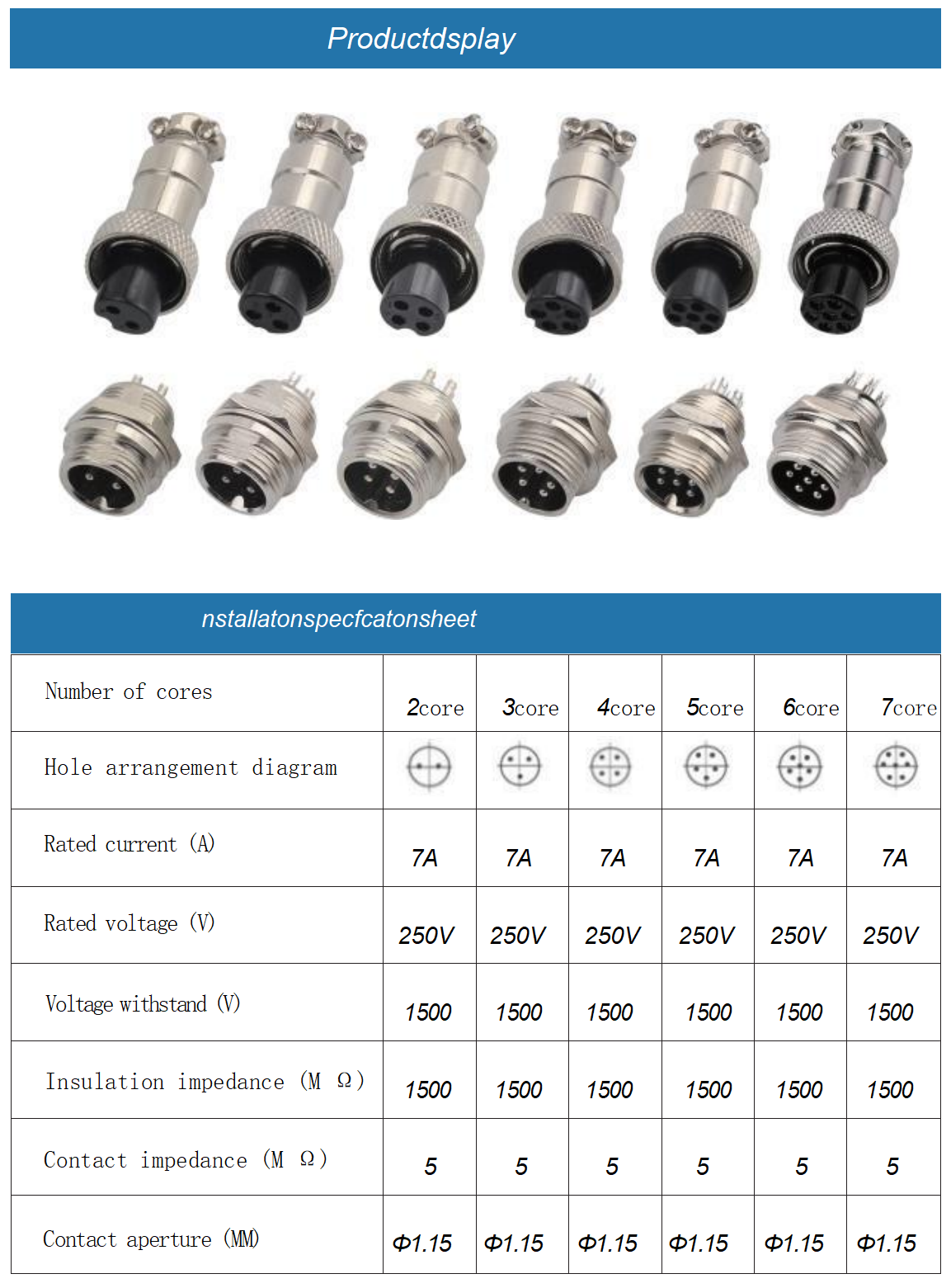 Productdsplay

nstallatonspecfcatonsheet

| Number of cores | 2core | 3core | 4core | 5core | 6core | 7core |
|---|---|---|---|---|---|---|
| Hole arrangement diagram | | | | | | |
| Rated current (A) | 7A | 7A | 7A | 7A | 7A | 7A |
| Rated voltage (V) | 250V | 250V | 250V | 250V | 250V | 250V |
| Voltage withstand (V) | 1500 | 1500 | 1500 | 1500 | 1500 | 1500 |
| Insulation impedance (M Ω) | 1500 | 1500 | 1500 | 1500 | 1500 | 1500 |
| Contact impedance (M Ω) | 5 | 5 | 5 | 5 | 5 | 5 |
| Contact aperture (MM) | Φ1.15 | Φ1.15 | Φ1.15 | Φ1.15 | Φ1.15 | Φ1.15 |